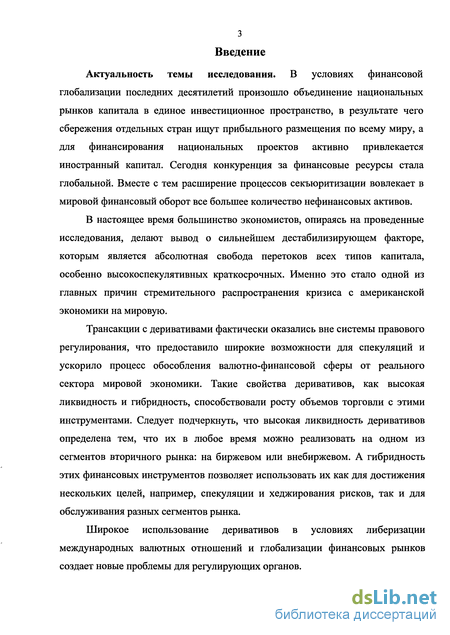 3

Введение

Актуальность темы исследования. В условиях финансовой глобализации последних десятилетий произошло объединение национальных рынков капитала в единое инвестиционное пространство, в результате чего сбережения отдельных стран ищут прибыльного размещения по всему миру, а для финансирования национальных проектов активно привлекается иностранный капитал. Сегодня конкуренция за финансовые ресурсы стала глобальной. Вместе с тем расширение процессов секьюритизации вовлекает в мировой финансовый оборот все большее количество нефинансовых активов.

В настоящее время большинство экономистов, опираясь на проведенные исследования, делают вывод о сильнейшем дестабилизирующем факторе, которым является абсолютная свобода перетоков всех типов капитала, особенно высокоспекулятивных краткосрочных. Именно это стало одной из главных причин стремительного распространения кризиса с американской экономики на мировую.

Трансакции с деривативами фактически оказались вне системы правового регулирования, что предоставило широкие возможности для спекуляций и ускорило процесс обособления валютно-финансовой сферы от реального сектора мировой экономики. Такие свойства деривативов, как высокая ликвидность и гибридность, способствовали росту объемов торговли с этими инструментами. Следует подчеркнуть, что высокая ликвидность деривативов определена тем, что их в любое время можно реализовать на одном из сегментов вторичного рынка: на биржевом или внебиржевом. А гибридность этих финансовых инструментов позволяет использовать их как для достижения нескольких целей, например, спекуляции и хеджирования рисков, так и для обслуживания разных сегментов рынка.

Широкое использование деривативов в условиях либеризации международных валютных отношений и глобализации финансовых рынков создает новые проблемы для регулирующих органов.

dsLib.net
библиотека диссертаций